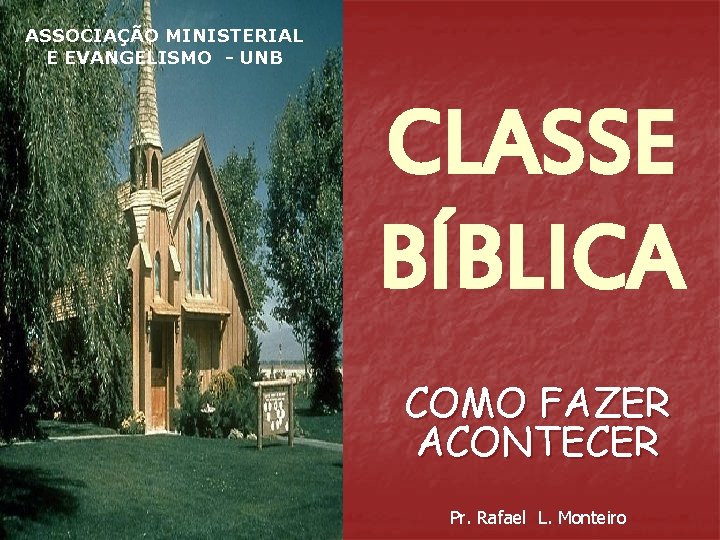 ASSOCIAÇÃO MINISTERIAL
E EVANGELISMO - UNB

CLASSE
BÍBLICA

COMO FAZER
ACONTECER

Pr. Rafael L. Monteiro